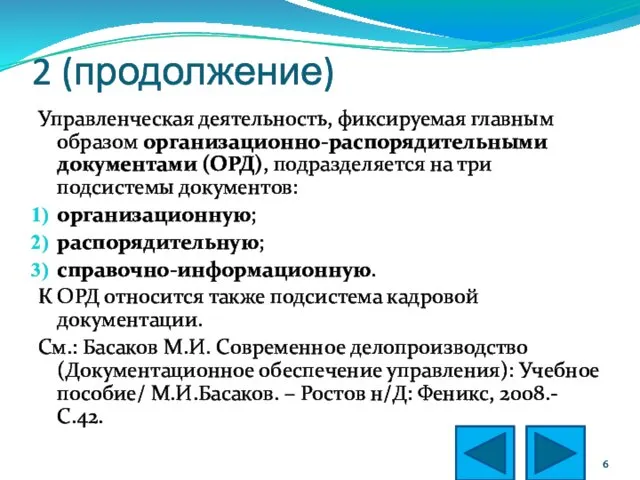 2 (продолжение)

Управленческая деятельность, фиксируемая главным образом организационно-распорядительными документами (ОРД), подразделяется на три подсистемы документов:

1) организационную;
2) распорядительную;
3) справочно-информационную.

К ОРД относится также подсистема кадровой документации.

См.: Басаков М.И. Современное делопроизводство (Документационное обеспечение управления): Учебное пособие/ М.И.Басаков. – Ростов н/Д: Феникс, 2008.- С.42.

6